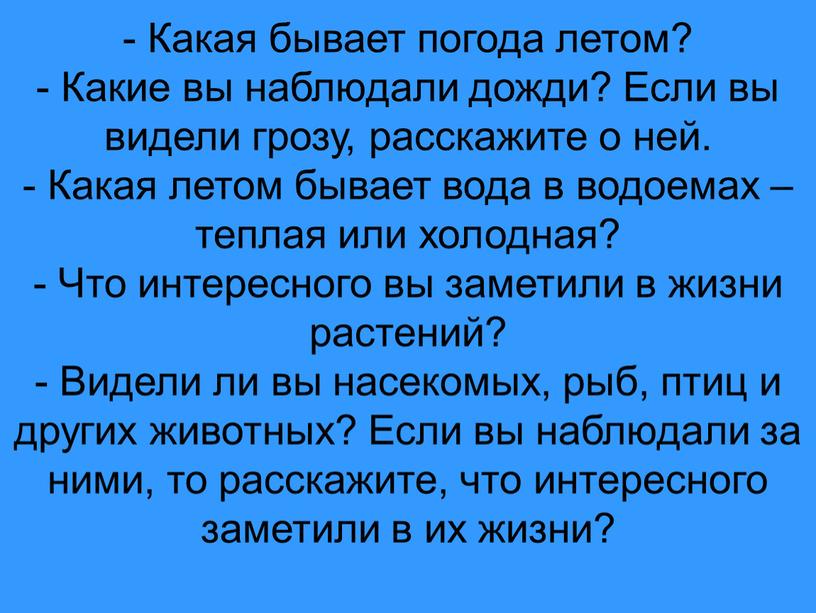 - Какая бывает погода летом?
- Какие вы наблюдали дожди? Если вы видели грозу, расскажите о ней.
- Какая летом бывает вода в водоемах – теплая или холодная?
- Что интересного вы заметили в жизни растений?
- Видели ли вы насекомых, рыб, птиц и других животных? Если вы наблюдали за ними, то расскажите, что интересного заметили в их жизни?